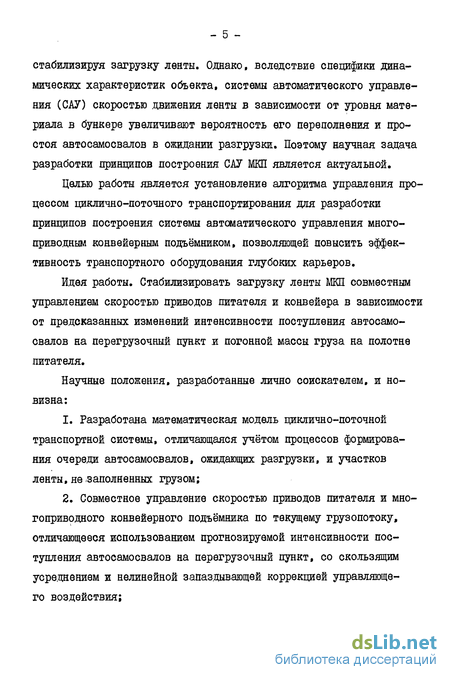 - 5 -

стабилизируя загрузку ленты. Однако, вследствие специфики динамических характеристик объекта, системы автоматического управления (САУ) скоростью движения ленты в зависимости от уровня материала в бункере увеличивают вероятность его переполнения и простоя автосамосвалов в ожидании разгрузки. Поэтому научная задача разработки принципов построения САУ МКП является актуальной.

Целью работы является установление алгоритма управления процессом циклично-поточного транспортирования для разработки принципов построения системы автоматического управления многоприводным конвейерным подъёмником, позволяющей повысить эффективность транспортного оборудования глубоких карьеров.

Идея работы. Стабилизировать загрузку ленты МКП совместным управлением скоростью приводов питателя и конвейера в зависимости от предсказанных изменений интенсивности поступления автосамосвалов на перегрузочный пункт и погонной массы груза на полотне питателя.

Научные положения, разработанные лично соискателем, и новизна:

I. Разработана математическая модель циклично-поточной транспортной системы, отличающаяся учётом процессов формирования очереди автосамосвалов, ожидающих разгрузки, и участков ленты, не заполненных грузом;

2. Совместное управление скоростью приводов питателя и многоприводного конвейерного подъёмника по текущему грузопотоку, отличающееся использованием прогнозируемой интенсивности поступления автосамосвалов на перегрузочный пункт, со скользящим усреднением и нелинейной запаздывающей коррекцией управляющего воздействия;

dsLib.net
библиотека диссертаций